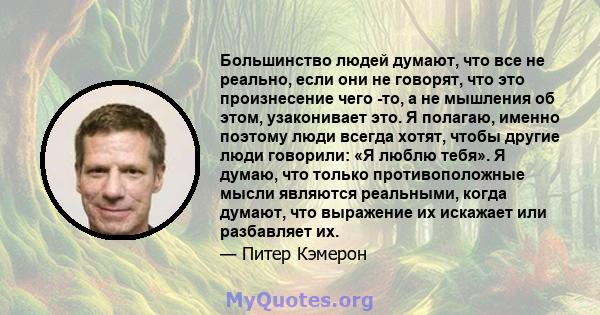 Большинство людей думают, что все не реально, если они не говорят, что это произнесение чего -то, а не мышления об этом, узаконивает это. Я полагаю, именно поэтому люди всегда хотят, чтобы другие люди говорили: «Я люблю тебя». Я думаю, что только противоположные мысли являются реальными, когда думают, что выражение их искажает или разбавляет их.

— Питер Кэмерон

MyQuotes.org